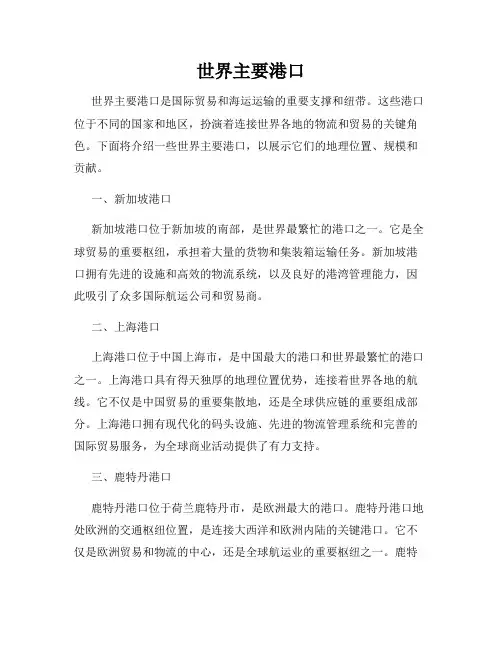 世界主要港口

世界主要港口是国际贸易和海运运输的重要支撑和纽带。这些港口位于不同的国家和地区，扮演着连接世界各地的物流和贸易的关键角色。下面将介绍一些世界主要港口，以展示它们的地理位置、规模和贡献。

一、新加坡港口

新加坡港口位于新加坡的南部，是世界最繁忙的港口之一。它是全球贸易的重要枢纽，承担着大量的货物和集装箱运输任务。新加坡港口拥有先进的设施和高效的物流系统，以及良好的港湾管理能力，因此吸引了众多国际航运公司和贸易商。

二、上海港口

上海港口位于中国上海市，是中国最大的港口和世界最繁忙的港口之一。上海港口具有得天独厚的地理位置优势，连接着世界各地的航线。它不仅是中国贸易的重要集散地，还是全球供应链的重要组成部分。上海港口拥有现代化的码头设施、先进的物流管理系统和完善的国际贸易服务，为全球商业活动提供了有力支持。

三、鹿特丹港口

鹿特丹港口位于荷兰鹿特丹市，是欧洲最大的港口。鹿特丹港口地处欧洲的交通枢纽位置，是连接大西洋和欧洲内陆的关键港口。它不仅是欧洲贸易和物流的中心，还是全球航运业的重要枢纽之一。鹿特